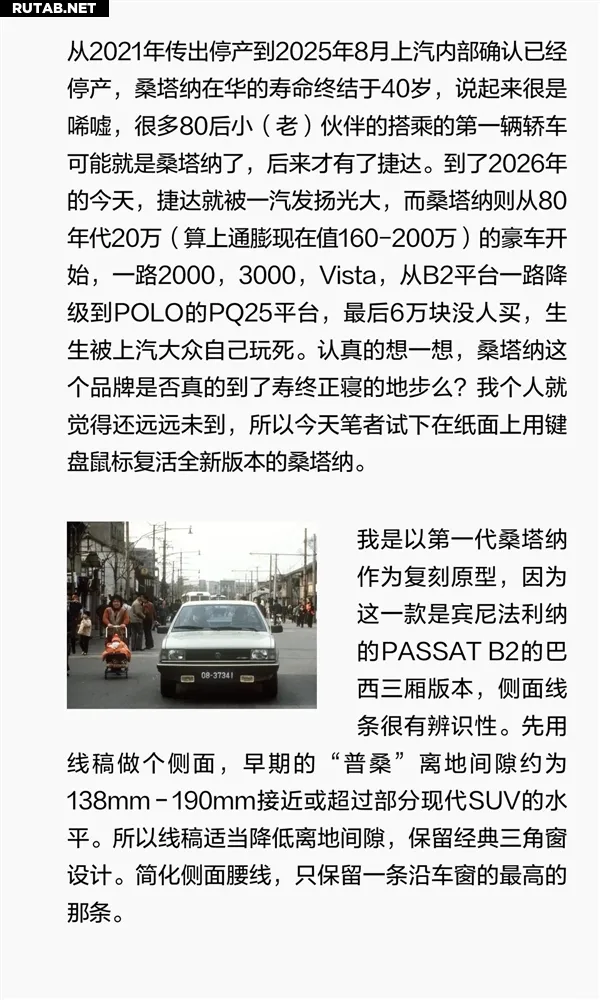 RUTAB.NET

从2021年传出停产到2025年8月上汽内部确认已经停产，桑塔纳在华的寿命终结于40岁，说起来很是唏嘘，很多80后小（老）伙伴的搭乘的第一辆轿车可能就是桑塔纳了，后来才有了捷达。到了2026年的今天，捷达就被一汽发扬光大，而桑塔纳则从80年代20万（算上通膨现在值160-200万）的豪车开始，一路2000，3000，Vista，从B2平台一路降级到POLO的PQ25平台，最后6万块没人买，生生被上汽大众自己玩死。认真的想一想，桑塔纳这个品牌是否真的到了寿终正寝的地步么？我个人就觉得还远远未到，所以今天笔者试下在纸面上用键盘鼠标复活全新版本的桑塔纳。

08-37341

我是以第一代桑塔纳作为复刻原型，因为这一款是宾尼法利纳的PASSAT B2的巴西三厢版本，侧面线条很有辨识性。先用线稿做个侧面，早期的“普桑”离地间隙约为138mm-190mm接近或超过部分现代SUV的水平。所以线稿适当降低离地间隙，保留经典三角窗设计。简化侧面腰线，只保留一条沿车窗的最高的那条。